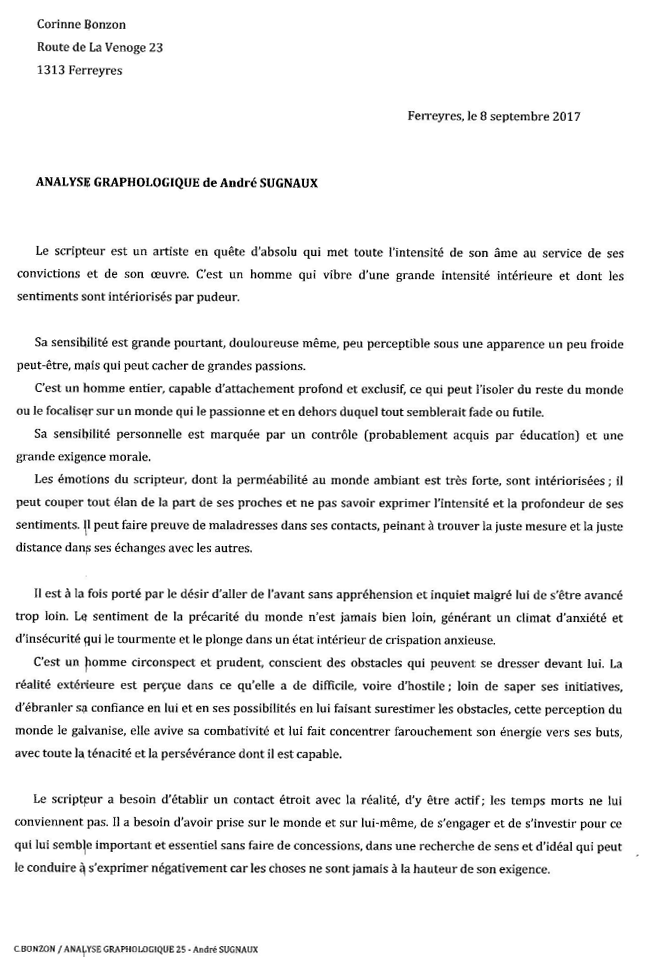 Corinne Bonzon
Route de La Venoge 23
1313 Ferreyres

Ferreyres, le 8 septembre 2017

ANALYSE GRAPHOLOGIQUE de André SUGNAUX

Le scripteur est un artiste en quête d'absolu qui met toute l'intensité de son âme au service de ses convictions et de son œuvre. C'est un homme qui vibre d'une grande intensité intérieure et dont les sentiments sont intériorisés par pudeur.

Sa sensibilité est grande pourtant, douloureuse même, peu perceptible sous une apparence un peu froide peut-être, mais qui peut cacher de grandes passions.

C'est un homme entier, capable d'attachement profond et exclusif, ce qui peut l'isoler du reste du monde ou le focaliser sur un monde qui le passionne et en dehors duquel tout semblerait fade ou futile.

Sa sensibilité personnelle est marquée par un contrôle (probablement acquis par éducation) et une grande exigence morale.

Les émotions du scripteur, dont la perméabilité au monde ambiant est très forte, sont intériorisées ; il peut couper tout élan de la part de ses proches et ne pas savoir exprimer l'intensité et la profondeur de ses sentiments. Il peut faire preuve de maladresses dans ses contacts, peinant à trouver la juste mesure et la juste distance dans ses échanges avec les autres.

Il est à la fois porté par le désir d'aller de l'avant sans appréhension et inquiet malgré lui de s'être avancé trop loin. Le sentiment de la précarité du monde n'est jamais bien loin, générant un climat d'anxiété et d'insécurité qui le tourmente et le plonge dans un état intérieur de crispation anxieuse.

C'est un homme circonspect et prudent, conscient des obstacles qui peuvent se dresser devant lui. La réalité extérieure est perçue dans ce qu'elle a de difficile, voire d'hostile ; loin de saper ses initiatives, d'ébranler sa confiance en lui et en ses possibilités en lui faisant surestimer les obstacles, cette perception du monde le galvanise, elle avive sa combativité et lui fait concentrer farouchement son énergie vers ses buts, avec toute la ténacité et la persévérance dont il est capable.

Le scripteur a besoin d'établir un contact étroit avec la réalité, d'y être actif ; les temps morts ne lui conviennent pas. Il a besoin d'avoir prise sur le monde et sur lui-même, de s'engager et de s'investir pour ce qui lui semble important et essentiel sans faire de concessions, dans une recherche de sens et d'idéal qui peut le conduire à s'exprimer négativement car les choses ne sont jamais à la hauteur de son exigence.

C.BONZON / ANALYSE GRAPHOLOGIQUE 25 - André SUGNAUX